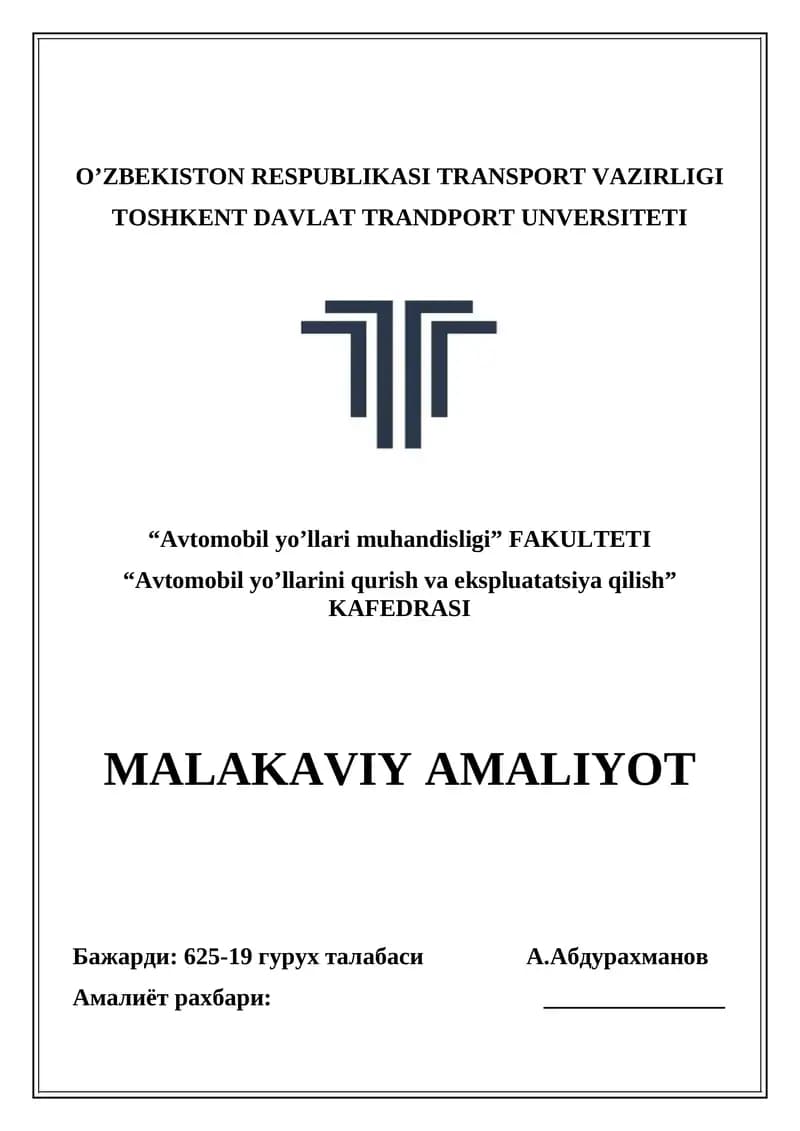 O’ZBEKISTON RESPUBLIKASI TRANSPORT VAZIRLIGI
TOSHKENT DAVLAT TRANDPORT UNVERSITETI

“Avtomobil yo’llari muhandisligi” FAKULTETI
“Avtomobil yo’llarini qurish va ekspluatatsiya qilish” KAFEDRASI

MALAKAVIY AMALIYOT

Бажарди: 625-19 гурух талабаси А.Абдурахманов
Амалиёт рахбари: _______________